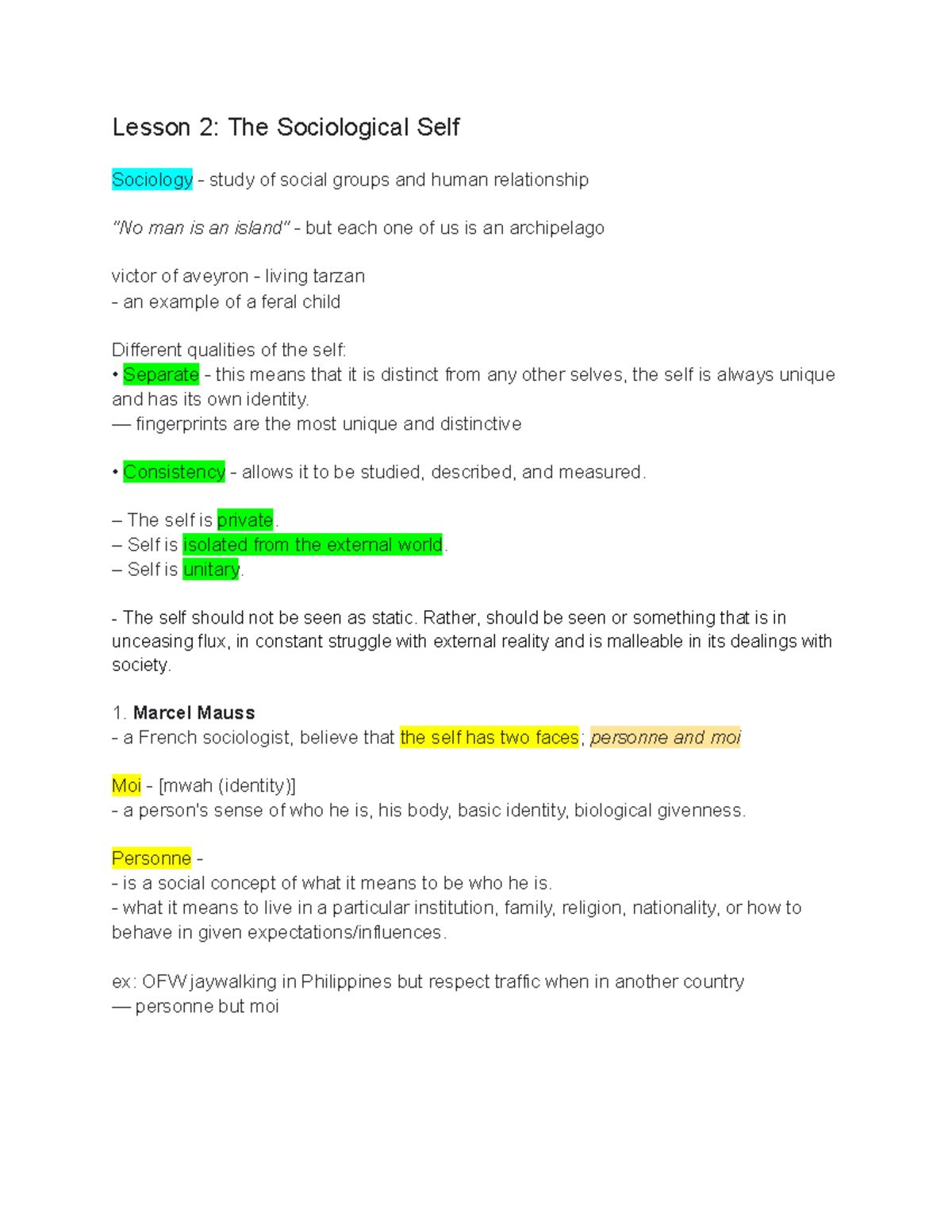 Lesson 2: The Sociological Self

Sociology - study of social groups and human relationship

"No man is an island" - but each one of us is an archipelago

victor of aveyron - living tarzan
- an example of a feral child

Different qualities of the self:
• Separate - this means that it is distinct from any other selves, the self is always unique and has its own identity.
— fingerprints are the most unique and distinctive

• Consistency - allows it to be studied, described, and measured.

– The self is private.
– Self is isolated from the external world.
– Self is unitary.

- The self should not be seen as static. Rather, should be seen or something that is in unceasing flux, in constant struggle with external reality and is malleable in its dealings with society.

1. Marcel Mauss
- a French sociologist, believe that the self has two faces; personne and moi

Moi - [mwah (identity)]
- a person's sense of who he is, his body, basic identity, biological givenness.

Personne -
- is a social concept of what it means to be who he is.
- what it means to live in a particular institution, family, religion, nationality, or how to behave in given expectations/influences.

ex: OFW jaywalking in Philippines but respect traffic when in another country
— personne but moi